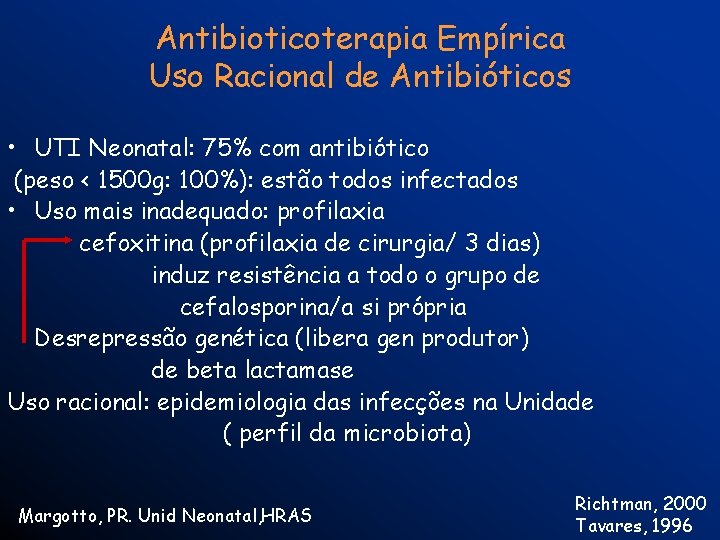 Antibioticoterapia Empírica
Uso Racional de Antibióticos

• UTI Neonatal: 75% com antibiótico (peso < 1500g: 100%): estão todos infectados
• Uso mais inadequado: profilaxia

cefoxitina (profilaxia de cirurgia/ 3 dias)
induz resistência a todo o grupo de cefalosporina/a si própria
Desrepressão genética (libera gen produtor) de beta lactamase

Uso racional: epidemiologia das infecções na Unidade ( perfil da microbiota)

Margotto, PR. Unid Neonatal,HRAS

Richtman, 2000
Tavares, 1996